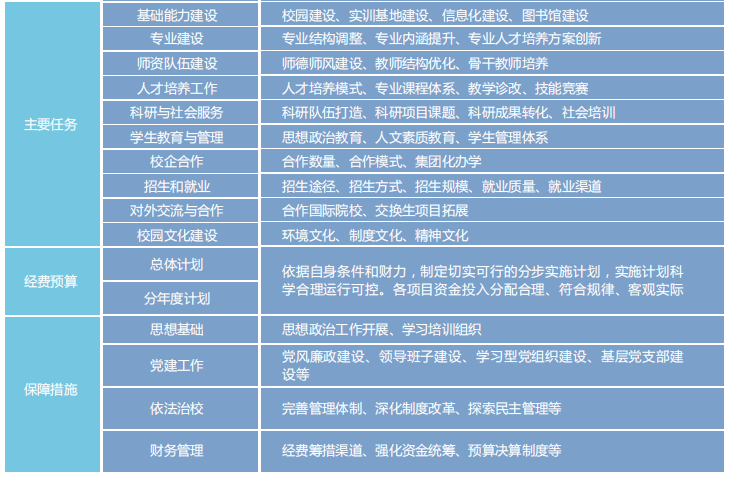 | | | |
|---|---|---|
| 主要任务 | 基础能力建设 | 校园建设、实训基地建设、信息化建设、图书馆建设 |
| | 专业建设 | 专业结构调整、专业内涵提升、专业人才培养方案创新 |
| | 师资队伍建设 | 师德师风建设、教师结构优化、骨干教师培养 |
| | 人才培养工作 | 人才培养模式、专业课程体系、教学诊改、技能竞赛 |
| | 科研与社会服务 | 科研队伍打造、科研项目课题、科研成果转化、社会培训 |
| | 学生教育与管理 | 思想政治教育、人文素质教育、学生管理体系 |
| | 校企合作 | 合作数量、合作模式、集团化办学 |
| | 招生和就业 | 招生途径、招生方式、招生规模、就业质量、就业渠道 |
| | 对外交流与合作 | 合作国际院校、交换生项目拓展 |
| | 校园文化建设 | 环境文化、制度文化、精神文化 |
| 经费预算 | 总体计划 | 依据自身条件和财力，制定切实可行的分步实施计划，实施计划科学合理运行可控。各项目资金投入分配合理、符合规律、客观实际 |
| | 分年度计划 | |
| 保障措施 | 思想基础 | 思想政治工作开展、学习培训组织 |
| | 党建工作 | 党风廉政建设、领导班子建设、学习型党组织建设、基层党支部建设等 |
| | 依法治校 | 完善管理体制、深化制度改革、探索民主管理等 |
| | 财务管理 | 经费筹措渠道、强化资金统筹、预算决算制度等 |